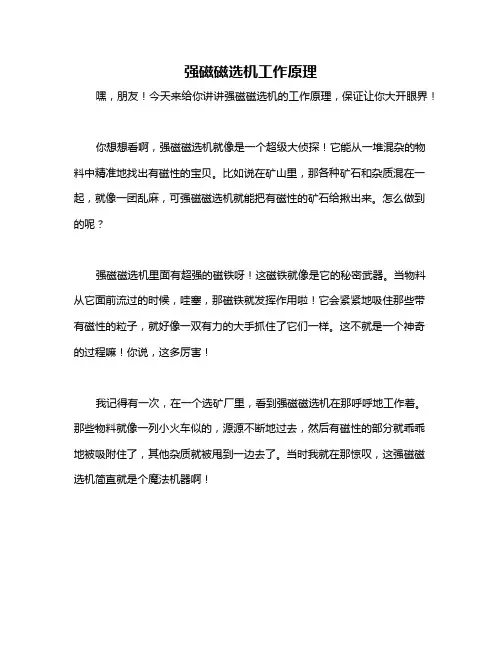 强磁磁选机工作原理

嘿，朋友！今天来给你讲讲强磁磁选机的工作原理，保证让你大开眼界！

你想想看啊，强磁磁选机就像是一个超级大侦探！它能从一堆混杂的物料中精准地找出有磁性的宝贝。比如说在矿山里，那各种矿石和杂质混在一起，就像一团乱麻，可强磁磁选机就能把有磁性的矿石给揪出来。怎么做到的呢？

强磁磁选机里面有超强的磁铁呀！这磁铁就像是它的秘密武器。当物料从它面前流过的时候，哇塞，那磁铁就发挥作用啦！它会紧紧地吸住那些带有磁性的粒子，就好像一双有力的大手抓住了它们一样。这不就是一个神奇的过程嘛！你说，这多厉害！

我记得有一次，在一个选矿厂里，看到强磁磁选机在那呼呼地工作着。那些物料就像一列小火车似的，源源不断地过去，然后有磁性的部分就乖乖地被吸附住了，其他杂质就被甩到一边去了。当时我就在那惊叹，这强磁磁选机简直就是个魔法机器啊！